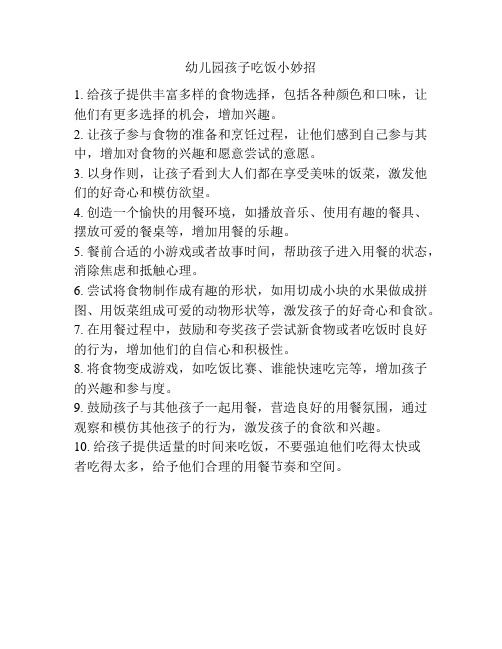 幼儿园孩子吃饭小妙招

1. 给孩子提供丰富多样的食物选择，包括各种颜色和口味，让他们有更多选择的机会，增加兴趣。

2. 让孩子参与食物的准备和烹饪过程，让他们感到自己参与其中，增加对食物的兴趣和愿意尝试的意愿。

3. 以身作则，让孩子看到大人们都在享受美味的饭菜，激发他们的好奇心和模仿欲望。

4. 创造一个愉快的用餐环境，如播放音乐、使用有趣的餐具、摆放可爱的餐桌等，增加用餐的乐趣。

5. 餐前合适的小游戏或者故事时间，帮助孩子进入用餐的状态，消除焦虑和抵触心理。

6. 尝试将食物制作成有趣的形状，如用切成小块的水果做成拼图、用饭菜组成可爱的动物形状等，激发孩子的好奇心和食欲。

7. 在用餐过程中，鼓励和夸奖孩子尝试新食物或者吃饭时良好的行为，增加他们的自信心和积极性。

8. 将食物变成游戏，如吃饭比赛、谁能快速吃完等，增加孩子的兴趣和参与度。

9. 鼓励孩子与其他孩子一起用餐，营造良好的用餐氛围，通过观察和模仿其他孩子的行为，激发孩子的食欲和兴趣。

10. 给孩子提供适量的时间来吃饭，不要强迫他们吃得太快或者吃得太多，给予他们合理的用餐节奏和空间。